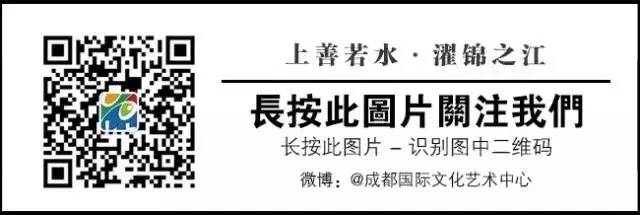 上善若水 · 濯锦之江

長按此圖片關注我們

长按此图片 – 识别图中二维码

微博：@成都国际文化艺术中心